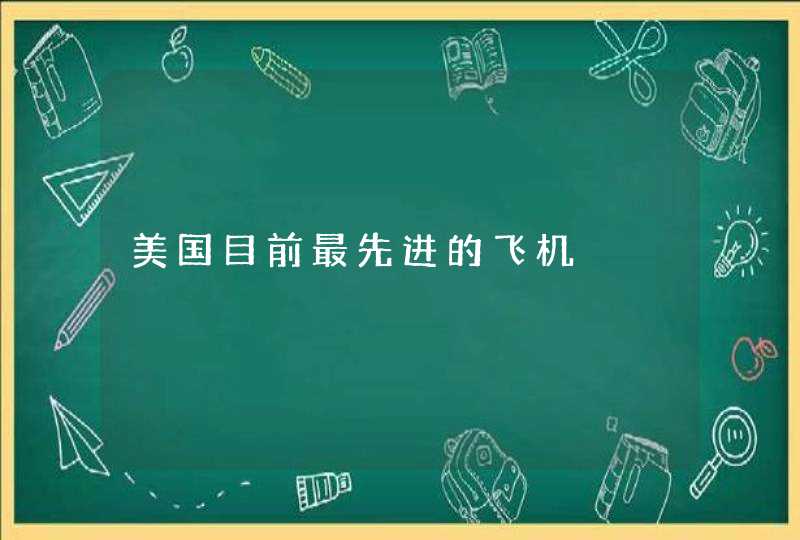 美国目前最先进的飞机